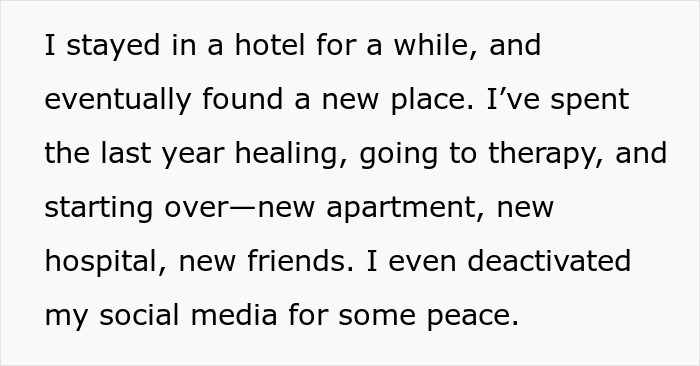 I stayed in a hotel for a while, and eventually found a new place. I’ve spent the last year healing, going to therapy, and starting over—new apartment, new hospital, new friends. I even deactivated my social media for some peace.